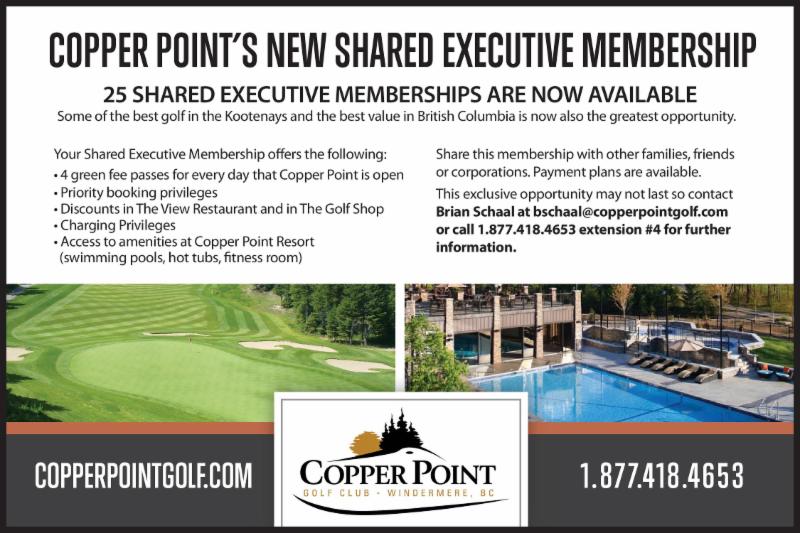 COPPER POINT'S NEW SHARED EXECUTIVE MEMBERSHIP

25 SHARED EXECUTIVE MEMBERSHIPS ARE NOW AVAILABLE

Some of the best golf in the Kootenays and the best value in British Columbia is now also the greatest opportunity.

Your Shared Executive Membership offers the following:

• 4 green fee passes for every day that Copper Point is open
• Priority booking privileges
• Discounts in The View Restaurant and in The Golf Shop
• Charging Privileges
• Access to amenities at Copper Point Resort (swimming pools, hot tubs, fitness room)

Share this membership with other families, friends or corporations. Payment plans are available.

This exclusive opportunity may not last so contact Brian Schaal at bschaal@copperpointgolf.com or call 1.877.418.4653 extension #4 for further information.

COPPERPOINTGOLF.COM

COPPER POINT
GOLF CLUB • WINDERMERE, BC

1.877.418.4653